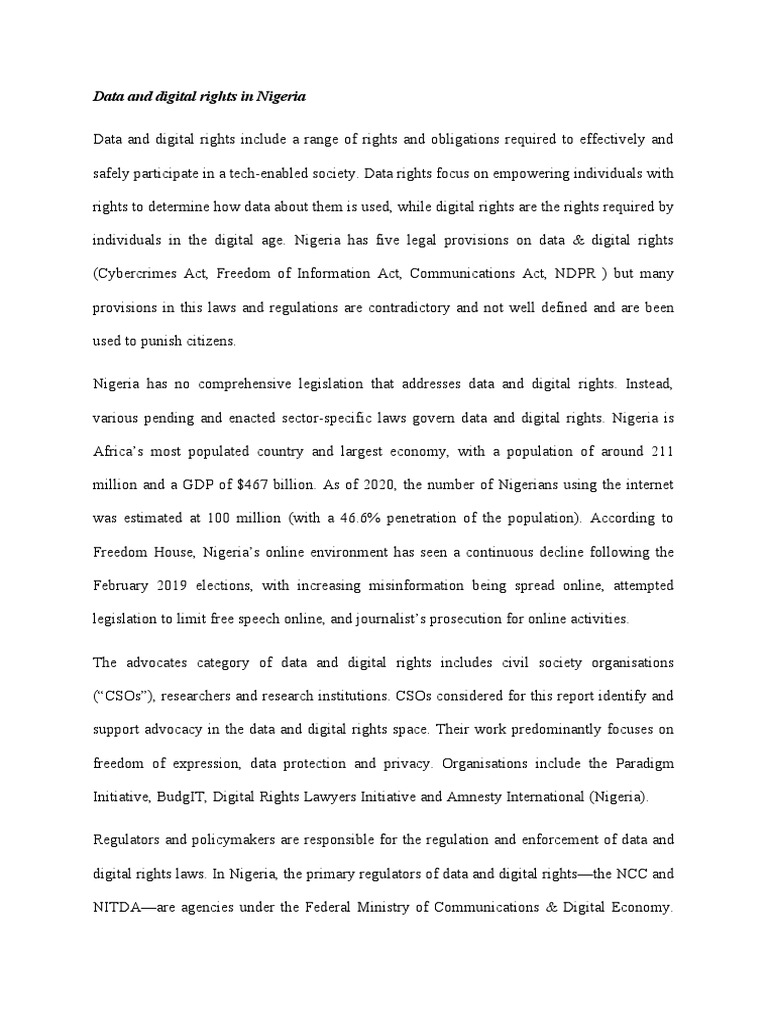 Data and digital rights in Nigeria

Data and digital rights include a range of rights and obligations required to effectively and safely participate in a tech-enabled society. Data rights focus on empowering individuals with rights to determine how data about them is used, while digital rights are the rights required by individuals in the digital age. Nigeria has five legal provisions on data & digital rights (Cybercrimes Act, Freedom of Information Act, Communications Act, NDPR ) but many provisions in this laws and regulations are contradictory and not well defined and are been used to punish citizens.

Nigeria has no comprehensive legislation that addresses data and digital rights. Instead, various pending and enacted sector-specific laws govern data and digital rights. Nigeria is Africa's most populated country and largest economy, with a population of around 211 million and a GDP of $467 billion. As of 2020, the number of Nigerians using the internet was estimated at 100 million (with a 46.6% penetration of the population). According to Freedom House, Nigeria's online environment has seen a continuous decline following the February 2019 elections, with increasing misinformation being spread online, attempted legislation to limit free speech online, and journalist's prosecution for online activities.

The advocates category of data and digital rights includes civil society organisations ("CSOs"), researchers and research institutions. CSOs considered for this report identify and support advocacy in the data and digital rights space. Their work predominantly focuses on freedom of expression, data protection and privacy. Organisations include the Paradigm Initiative, BudgIT, Digital Rights Lawyers Initiative and Amnesty International (Nigeria).

Regulators and policymakers are responsible for the regulation and enforcement of data and digital rights laws. In Nigeria, the primary regulators of data and digital rights—the NCC and NITDA—are agencies under the Federal Ministry of Communications & Digital Economy.